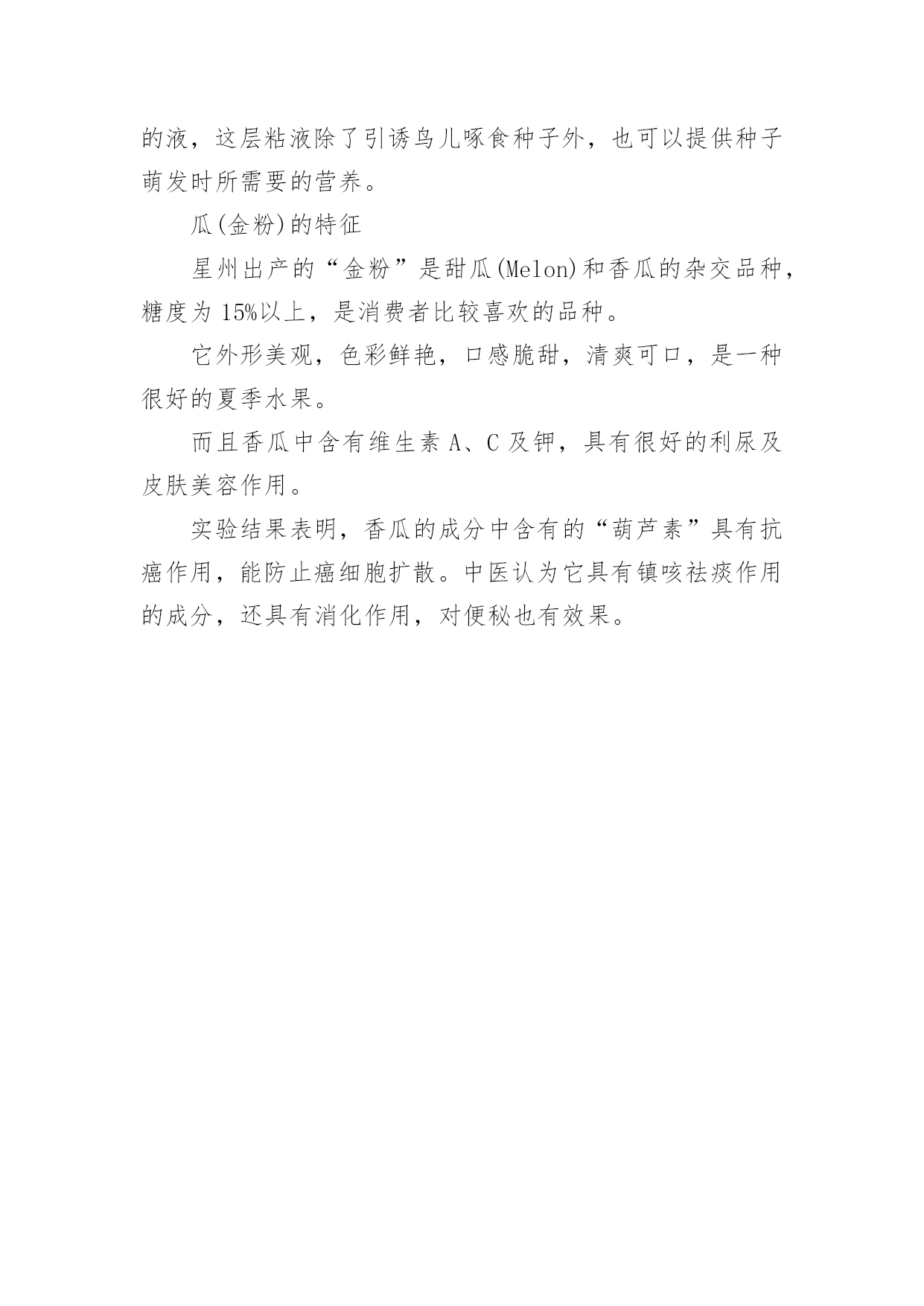 的液，这层粘液除了引诱鸟儿啄食种子外，也可以提供种子萌发时所需要的营养。

瓜(金粉)的特征

星州出产的“金粉”是甜瓜(Melon)和香瓜的杂交品种，糖度为 15%以上，是消费者比较喜欢的品种。

它外形美观，色彩鲜艳，口感脆甜，清爽可口，是一种很好的夏季水果。

而且香瓜中含有维生素 A、C 及钾，具有很好的利尿及皮肤美容作用。

实验结果表明，香瓜的成分中含有的“葫芦素”具有抗癌作用，能防止癌细胞扩散。中医认为它具有镇咳祛痰作用的成分，还具有消化作用，对便秘也有效果。